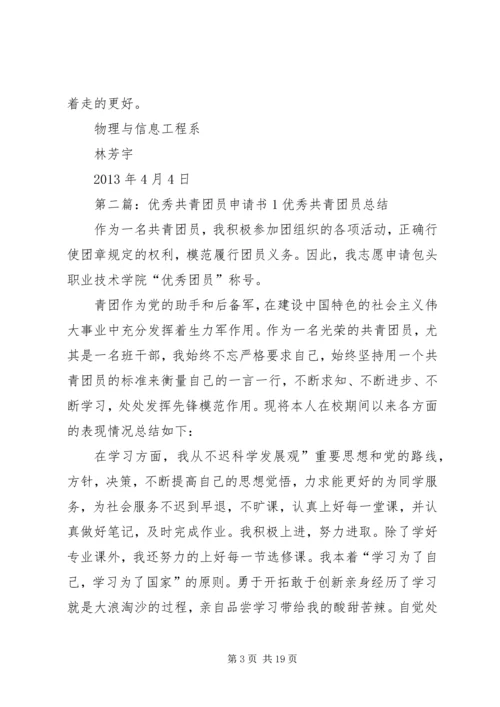 着走的更好。

物理与信息工程系

林芳宇

2013 年 4 月 4 日

第二篇：优秀共青团员申请书 1 优秀共青团员总结

作为一名共青团员，我积极参加团组织的各项活动，正确行使团章规定的权利，模范履行团员义务。因此，我志愿申请包头职业技术学院“优秀团员”称号。

青团作为党的助手和后备军，在建设中国特色的社会主义伟大事业中充分发挥着生力军作用。作为一名光荣的共青团员，尤其是一名班干部，我始终不忘严格要求自己，始终坚持用一个共青团员的标准来衡量自己的一言一行，不断求知、不断进步、不断学习，处处发挥先锋模范作用。现将本人在校期间以来各方面的表现情况总结如下：

在学习方面，我从不迟科学发展观”重要思想和党的路线，方针，决策，不断提高自己的思想觉悟，力求能更好的为同学服务，为社会服务不迟到早退，不旷课，认真上好每一堂课，并认真做好笔记，及时完成作业。我积极上进，努力进取。除了学好专业课外，我还努力的上好每一节选修课。我本着“学习为了自己，学习为了国家”的原则。勇于开拓敢于创新亲身经历了学习就是大浪淘沙的过程，亲自品尝学习带给我的酸甜苦辣。自觉处

第 3 页 共 19 页